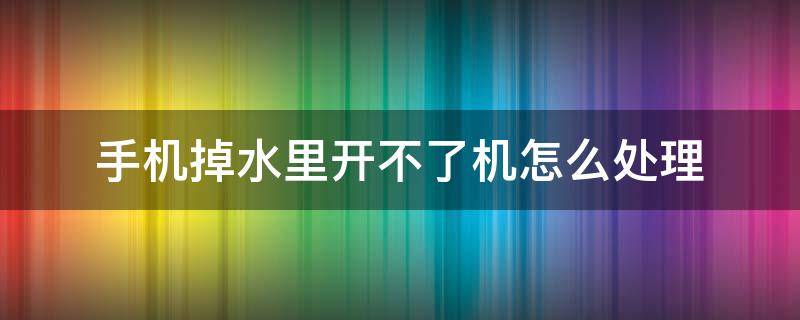 手机掉水里开不了机怎么处理